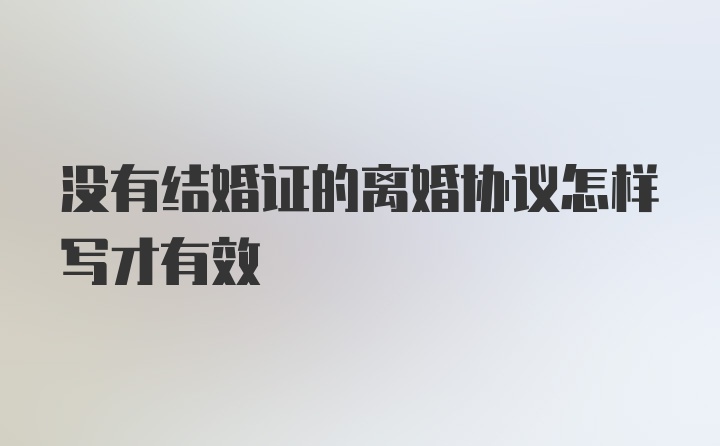 没有结婚证的离婚协议怎样写才有效